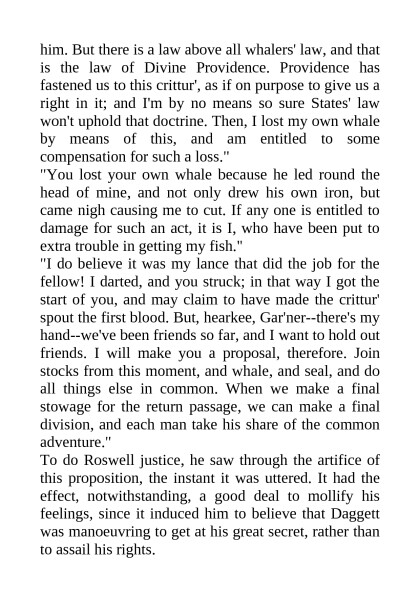 him. But there is a law above all whalers' law, and that is the law of Divine Providence. Providence has fastened us to this crittur', as if on purpose to give us a right in it; and I'm by no means so sure States' law won't uphold that doctrine. Then, I lost my own whale by means of this, and am entitled to some compensation for such a loss."

"You lost your own whale because he led round the head of mine, and not only drew his own iron, but came nigh causing me to cut. If any one is entitled to damage for such an act, it is I, who have been put to extra trouble in getting my fish."

"I do believe it was my lance that did the job for the fellow! I darted, and you struck; in that way I got the start of you, and may claim to have made the crittur' spout the first blood. But, hearkee, Gar'ner--there's my hand--we've been friends so far, and I want to hold out friends. I will make you a proposal, therefore. Join stocks from this moment, and whale, and seal, and do all things else in common. When we make a final stowage for the return passage, we can make a final division, and each man take his share of the common adventure."

To do Roswell justice, he saw through the artifice of this proposition, the instant it was uttered. It had the effect, notwithstanding, a good deal to mollify his feelings, since it induced him to believe that Daggett was manoeuvring to get at his great secret, rather than to assail his rights.